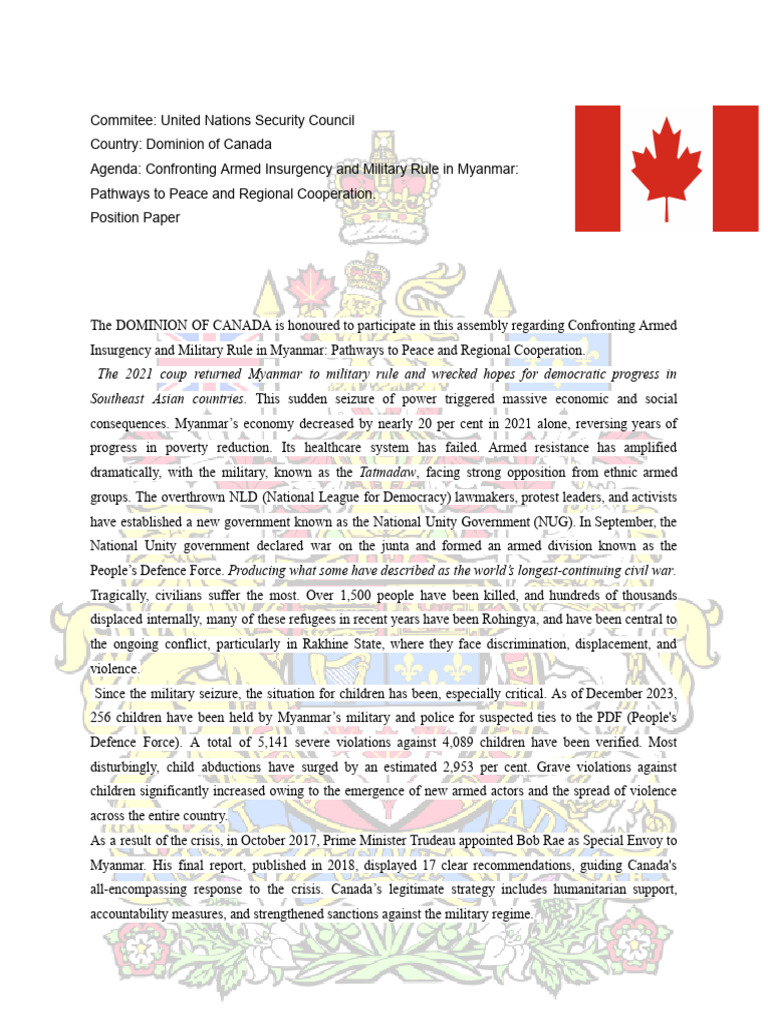 Commitee: United Nations Security Council
Country: Dominion of Canada
Agenda: Confronting Armed Insurgency and Military Rule in Myanmar: Pathways to Peace and Regional Cooperation.
Position Paper

The DOMINION OF CANADA is honoured to participate in this assembly regarding Confronting Armed Insurgency and Military Rule in Myanmar: Pathways to Peace and Regional Cooperation.

The 2021 coup returned Myanmar to military rule and wrecked hopes for democratic progress in Southeast Asian countries. This sudden seizure of power triggered massive economic and social consequences. Myanmar's economy decreased by nearly 20 per cent in 2021 alone, reversing years of progress in poverty reduction. Its healthcare system has failed. Armed resistance has amplified dramatically, with the military, known as the Tatmadaw, facing strong opposition from ethnic armed groups. The overthrown NLD (National League for Democracy) lawmakers, protest leaders, and activists have established a new government known as the National Unity Government (NUG). In September, the National Unity government declared war on the junta and formed an armed division known as the People's Defence Force. Producing what some have described as the world's longest-continuing civil war. Tragically, civilians suffer the most. Over 1,500 people have been killed, and hundreds of thousands displaced internally, many of these refugees in recent years have been Rohingya, and have been central to the ongoing conflict, particularly in Rakhine State, where they face discrimination, displacement, and violence.

Since the military seizure, the situation for children has been, especially critical. As of December 2023, 256 children have been held by Myanmar's military and police for suspected ties to the PDF (People's Defence Force). A total of 5,141 severe violations against 4,089 children have been verified. Most disturbingly, child abductions have surged by an estimated 2,953 per cent. Grave violations against children significantly increased owing to the emergence of new armed actors and the spread of violence across the entire country.

As a result of the crisis, in October 2017, Prime Minister Trudeau appointed Bob Rae as Special Envoy to Myanmar. His final report, published in 2018, displayed 17 clear recommendations, guiding Canada's all-encompassing response to the crisis. Canada's legitimate strategy includes humanitarian support, accountability measures, and strengthened sanctions against the military regime.